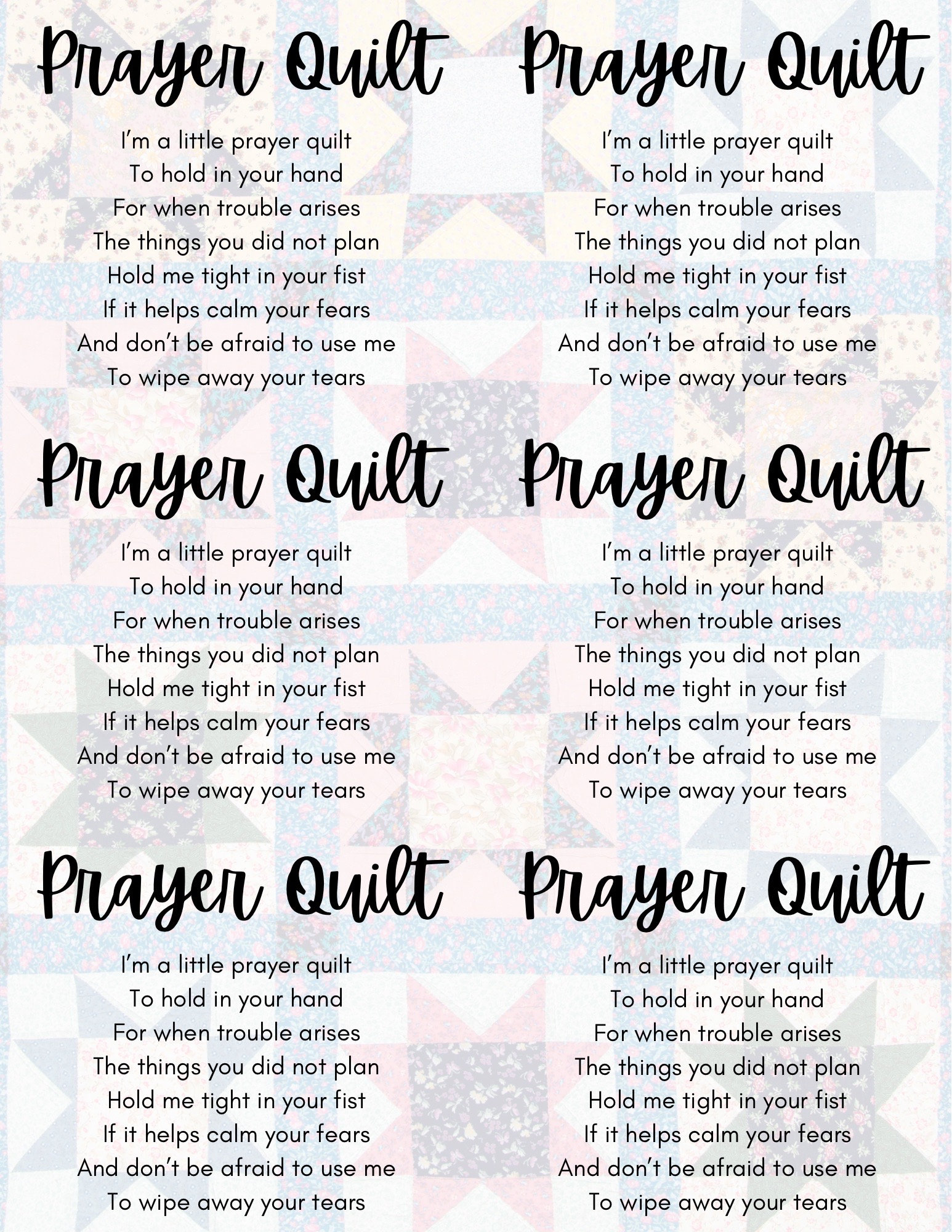 Prayer Quilt

I'm a little prayer quilt
To hold in your hand
For when trouble arises
The things you did not plan
Hold me tight in your fist
If it helps calm your fears
And don't be afraid to use me
To wipe away your tears

Prayer Quilt

I'm a little prayer quilt
To hold in your hand
For when trouble arises
The things you did not plan
Hold me tight in your fist
If it helps calm your fears
And don't be afraid to use me
To wipe away your tears

Prayer Quilt

I'm a little prayer quilt
To hold in your hand
For when trouble arises
The things you did not plan
Hold me tight in your fist
If it helps calm your fears
And don't be afraid to use me
To wipe away your tears

Prayer Quilt

I'm a little prayer quilt
To hold in your hand
For when trouble arises
The things you did not plan
Hold me tight in your fist
If it helps calm your fears
And don't be afraid to use me
To wipe away your tears

Prayer Quilt

I'm a little prayer quilt
To hold in your hand
For when trouble arises
The things you did not plan
Hold me tight in your fist
If it helps calm your fears
And don't be afraid to use me
To wipe away your tears

Prayer Quilt

I'm a little prayer quilt
To hold in your hand
For when trouble arises
The things you did not plan
Hold me tight in your fist
If it helps calm your fears
And don't be afraid to use me
To wipe away your tears